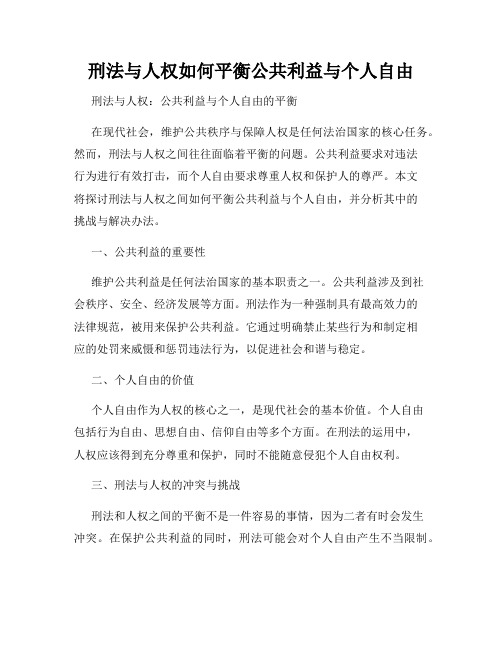 刑法与人权如何平衡公共利益与个人自由

刑法与人权：公共利益与个人自由的平衡

在现代社会，维护公共秩序与保障人权是任何法治国家的核心任务。然而，刑法与人权之间往往面临着平衡的问题。公共利益要求对违法行为进行有效打击，而个人自由要求尊重人权和保护人的尊严。本文将探讨刑法与人权之间如何平衡公共利益与个人自由，并分析其中的挑战与解决办法。

一、公共利益的重要性

维护公共利益是任何法治国家的基本职责之一。公共利益涉及到社会秩序、安全、经济发展等方面。刑法作为一种强制具有最高效力的法律规范，被用来保护公共利益。它通过明确禁止某些行为和制定相应的处罚来威慑和惩罚违法行为，以促进社会和谐与稳定。

二、个人自由的价值

个人自由作为人权的核心之一，是现代社会的基本价值。个人自由包括行为自由、思想自由、信仰自由等多个方面。在刑法的运用中，人权应该得到充分尊重和保护，同时不能随意侵犯个人自由权利。

三、刑法与人权的冲突与挑战

刑法和人权之间的平衡不是一件容易的事情，因为二者有时会发生冲突。在保护公共利益的同时，刑法可能会对个人自由产生不当限制。